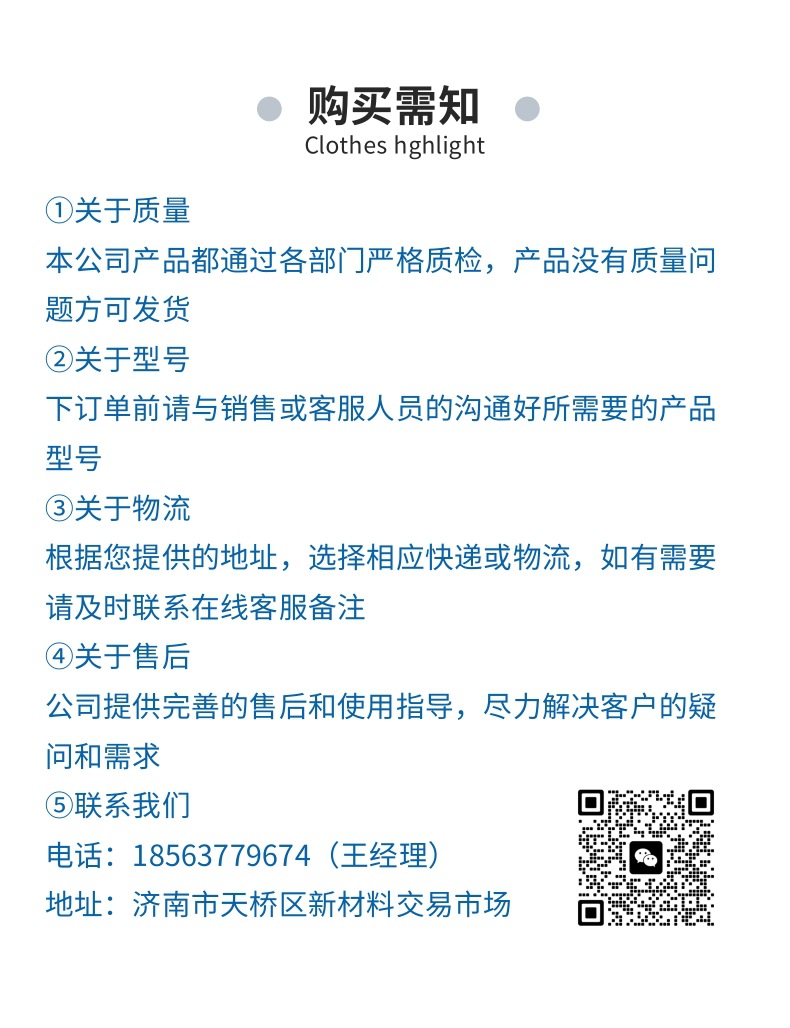 购买需知
Clothes hghlight

①关于质量
本公司产品都通过各部门严格质检，产品没有质量问题方可发货

②关于型号
下订单前请与销售或客服人员的沟通好所需要的产品型号

③关于物流
根据您提供的地址，选择相应快递或物流，如有需要请及时联系在线客服备注

④关于售后
公司提供完善的售后和使用指导，尽力解决客户的疑问和需求

⑤联系我们
电话：18563779674（王经理）
地址：济南市天桥区新材料交易市场